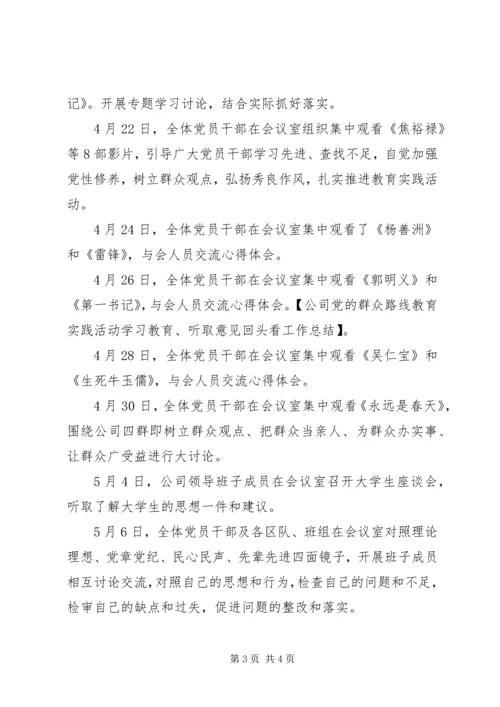 记》。开展专题学习讨论，结合实际抓好落实。

4月22日，全体党员干部在会议室组织集中观看《焦裕禄》等8部影片，引导广大党员干部学习先进、查找不足，自觉加强党性修养，树立群众观点，弘扬秀良作风，扎实推进教育实践活动。

4月24日，全体党员干部在会议室集中观看了《杨善洲》和《雷锋》，与会人员交流心得体会。

4月26日，全体党员干部在会议室集中观看《郭明义》和《第一书记》，与会人员交流心得体会。【公司党的群众路线教育实践活动学习教育、听取意见回头看工作总结】。

4月28日，全体党员干部在会议室集中观看《吴仁宝》和《生死牛玉儒》，与会人员交流心得体会。

4月30日，全体党员干部在会议室集中观看《永远是春天》，围绕公司四群即树立群众观点、把群众当亲人、为群众办实事、让群众广受益进行大讨论。

5月4日，公司领导班子成员在会议室召开大学生座谈会，听取了解大学生的思想一件和建议。

5月6日，全体党员干部及各区队、班组在会议室对照理论理想、党章党纪、民心民声、先辈先进四面镜子，开展班子成员相互讨论交流，对照自己的思想和行为，检查自己的问题和不足，检审自己的缺点和过失，促进问题的整改和落实。

第3页 共4页